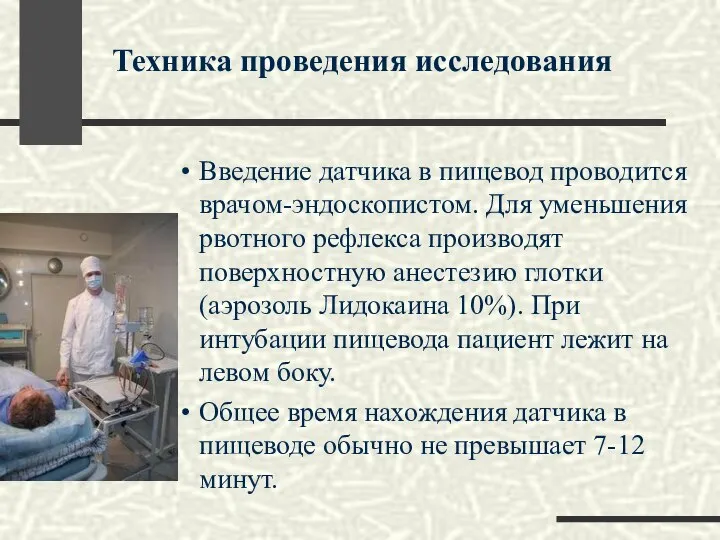 Техника проведения исследования

• Введение датчика в пищевод проводится врачом-эндоскопистом. Для уменьшения рвотного рефлекса производят поверхностную анестезию глотки (аэрозоль Лидокаина 10%). При интубации пищевода пациент лежит на левом боку.

• Общее время нахождения датчика в пищеводе обычно не превышает 7-12 минут.